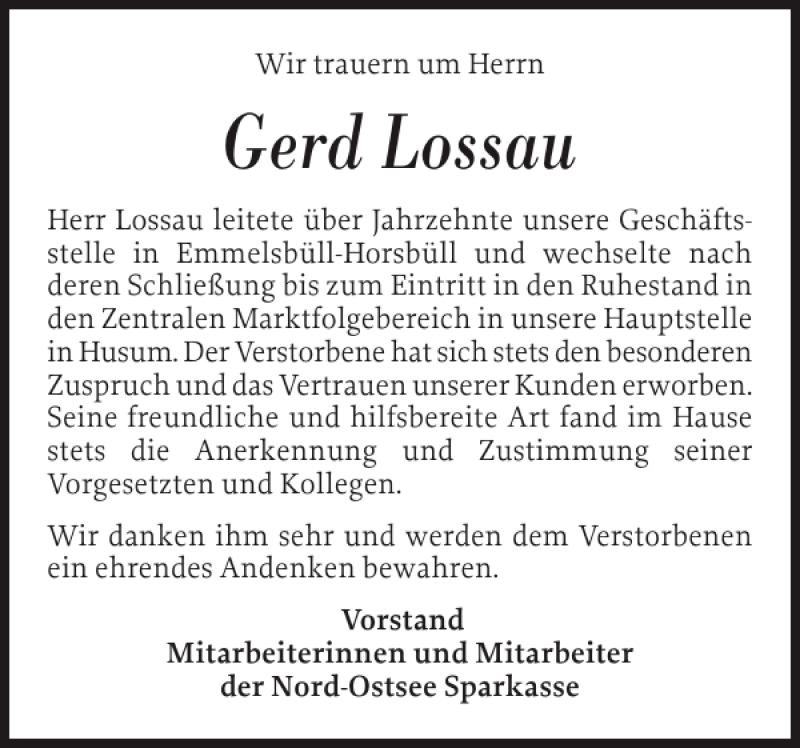 Wir trauern um Herrn

Gerd Lossau

Herr Lossau leitete über Jahrzehnte unsere Geschäftsstelle in Emmelsbüll-Horsbüll und wechselte nach deren Schließung bis zum Eintritt in den Ruhestand in den Zentralen Marktfolgebereich in unsere Hauptstelle in Husum. Der Verstorbene hat sich stets den besonderen Zuspruch und das Vertrauen unserer Kunden erworben. Seine freundliche und hilfsbereite Art fand im Hause stets die Anerkennung und Zustimmung seiner Vorgesetzten und Kollegen.

Wir danken ihm sehr und werden dem Verstorbenen ein ehrendes Andenken bewahren.

Vorstand
Mitarbeiterinnen und Mitarbeiter
der Nord-Ostsee Sparkasse